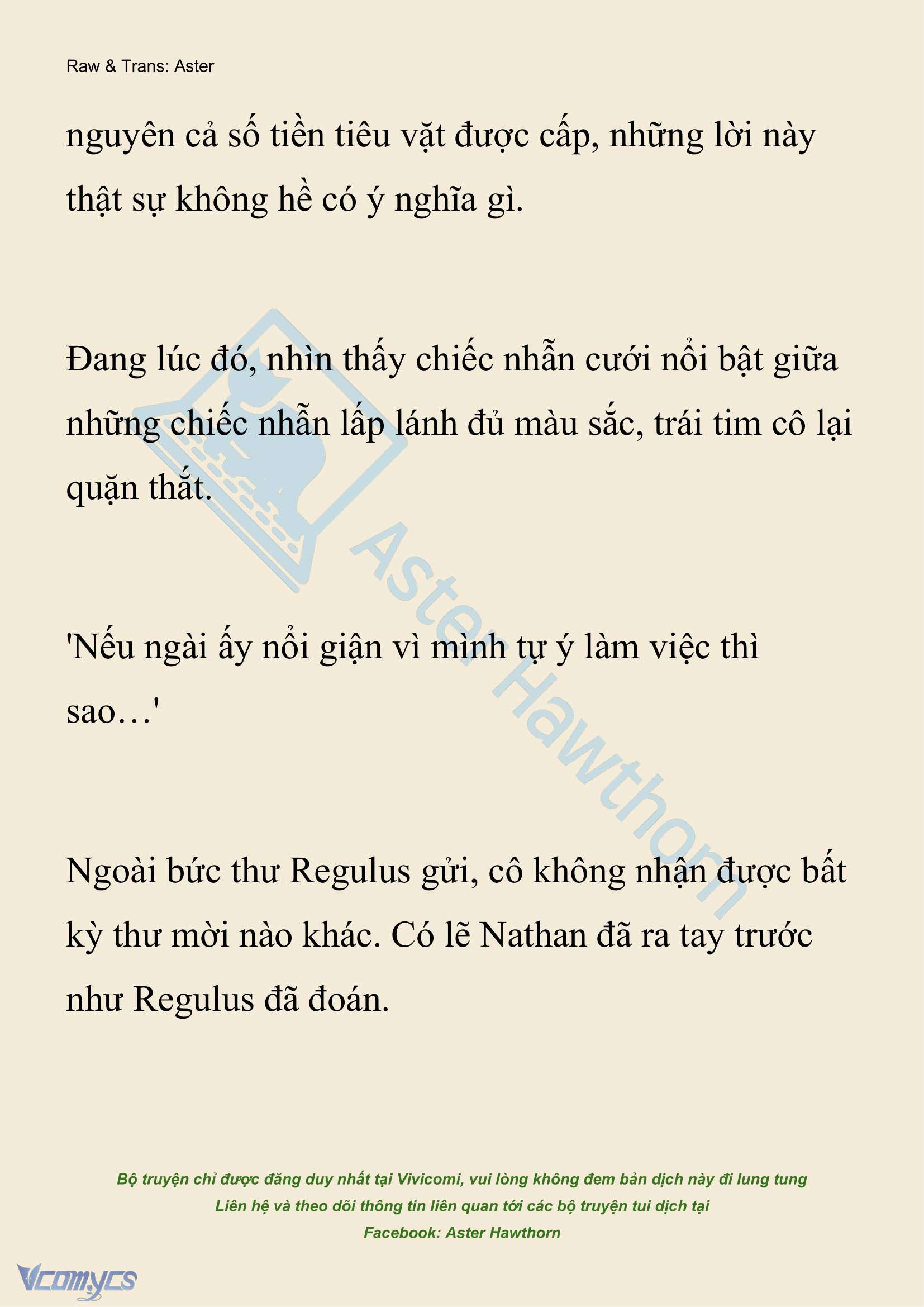 Raw & Trans: Aster

nguyên cả số tiền tiêu vặt được cấp, những lời này thật sự không hề có ý nghĩa gì.

Đang lúc đó, nhìn thấy chiếc nhẫn cưới nổi bật giữa những chiếc nhẫn lấp lánh đủ màu sắc, trái tim cô lại quặn thắt.

'Nếu ngài ấy nổi giận vì mình tự ý làm việc thì sao…'

Ngoài bức thư Regulus gửi, cô không nhận được bất kỳ thư mời nào khác. Có lẽ Nathan đã ra tay trước như Regulus đã đoán.

Aster Hawthorn

Bộ truyện chỉ được đăng duy nhất tại Vivicomi, vui lòng không đem bản dịch này đi lung tung
Liên hệ và theo dõi thông tin liên quan tới các bộ truyện tui dịch tại
Facebook: Aster Hawthorn

Vcomycs